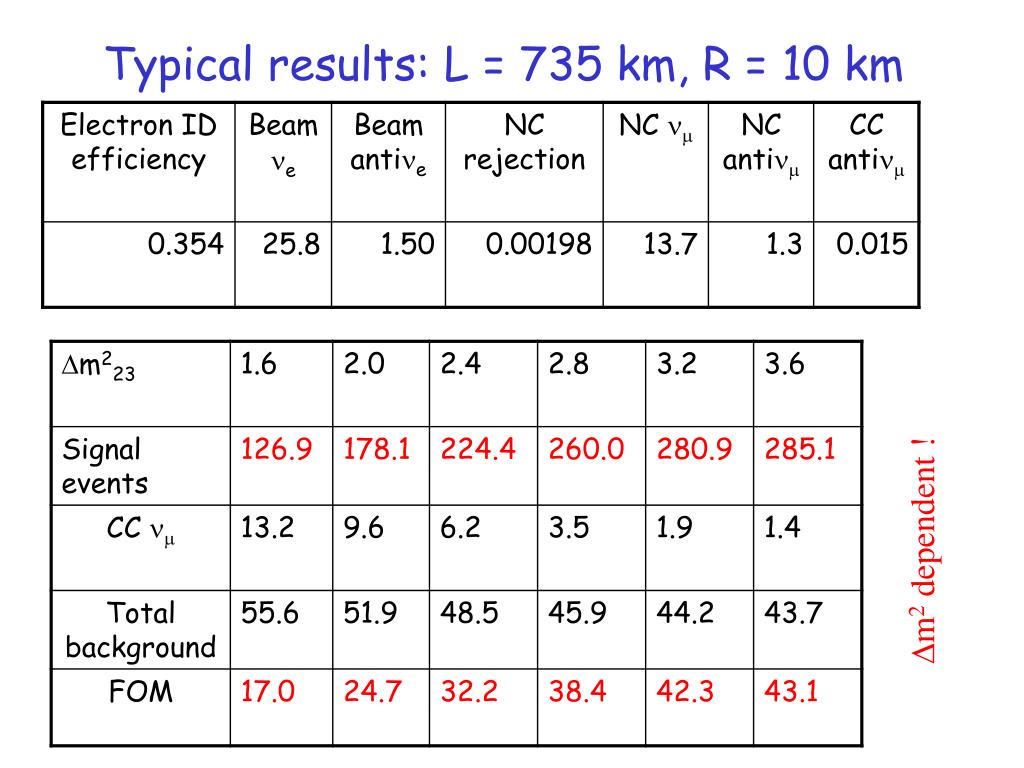 Typical results: L = 735 km, R = 10 km

| Electron ID efficiency | Beam $\nu_e$ | Beam anti$\nu_e$ | NC rejection | NC $\nu_\mu$ | NC anti$\nu_\mu$ | CC anti$\nu_\mu$ |
|---|---|---|---|---|---|---|
| 0.354 | 25.8 | 1.50 | 0.00198 | 13.7 | 1.3 | 0.015 |

| $\Delta m^2_{23}$ | 1.6 | 2.0 | 2.4 | 2.8 | 3.2 | 3.6 |
|---|---|---|---|---|---|---|
| Signal events | 126.9 | 178.1 | 224.4 | 260.0 | 280.9 | 285.1 |
| CC $\nu_\mu$ | 13.2 | 9.6 | 6.2 | 3.5 | 1.9 | 1.4 |
| Total background | 55.6 | 51.9 | 48.5 | 45.9 | 44.2 | 43.7 |
| FOM | 17.0 | 24.7 | 32.2 | 38.4 | 42.3 | 43.1 |

$\Delta m^2$ dependent !